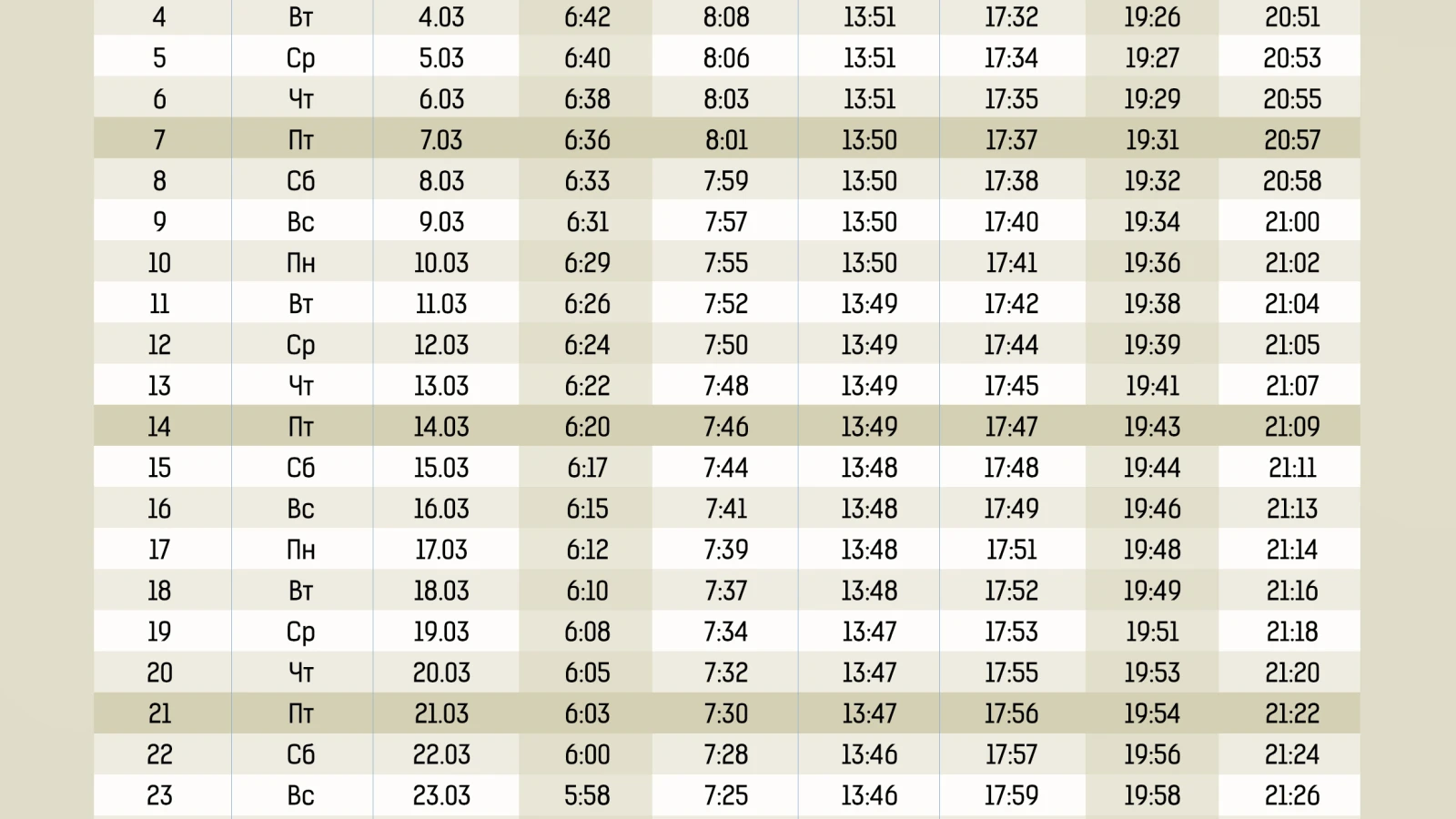 | 4 | Вт | 4.03 | 6:42 | 8:08 | 13:51 | 17:32 | 19:26 | 20:51 |
|---|---|---|---|---|---|---|---|---|
| 5 | Ср | 5.03 | 6:40 | 8:06 | 13:51 | 17:34 | 19:27 | 20:53 |
| 6 | Чт | 6.03 | 6:38 | 8:03 | 13:51 | 17:35 | 19:29 | 20:55 |
| 7 | Пт | 7.03 | 6:36 | 8:01 | 13:50 | 17:37 | 19:31 | 20:57 |
| 8 | Сб | 8.03 | 6:33 | 7:59 | 13:50 | 17:38 | 19:32 | 20:58 |
| 9 | Вс | 9.03 | 6:31 | 7:57 | 13:50 | 17:40 | 19:34 | 21:00 |
| 10 | Пн | 10.03 | 6:29 | 7:55 | 13:50 | 17:41 | 19:36 | 21:02 |
| 11 | Вт | 11.03 | 6:26 | 7:52 | 13:49 | 17:42 | 19:38 | 21:04 |
| 12 | Ср | 12.03 | 6:24 | 7:50 | 13:49 | 17:44 | 19:39 | 21:05 |
| 13 | Чт | 13.03 | 6:22 | 7:48 | 13:49 | 17:45 | 19:41 | 21:07 |
| 14 | Пт | 14.03 | 6:20 | 7:46 | 13:49 | 17:47 | 19:43 | 21:09 |
| 15 | Сб | 15.03 | 6:17 | 7:44 | 13:48 | 17:48 | 19:44 | 21:11 |
| 16 | Вс | 16.03 | 6:15 | 7:41 | 13:48 | 17:49 | 19:46 | 21:13 |
| 17 | Пн | 17.03 | 6:12 | 7:39 | 13:48 | 17:51 | 19:48 | 21:14 |
| 18 | Вт | 18.03 | 6:10 | 7:37 | 13:48 | 17:52 | 19:49 | 21:16 |
| 19 | Ср | 19.03 | 6:08 | 7:34 | 13:47 | 17:53 | 19:51 | 21:18 |
| 20 | Чт | 20.03 | 6:05 | 7:32 | 13:47 | 17:55 | 19:53 | 21:20 |
| 21 | Пт | 21.03 | 6:03 | 7:30 | 13:47 | 17:56 | 19:54 | 21:22 |
| 22 | Сб | 22.03 | 6:00 | 7:28 | 13:46 | 17:57 | 19:56 | 21:24 |
| 23 | Вс | 23.03 | 5:58 | 7:25 | 13:46 | 17:59 | 19:58 | 21:26 |